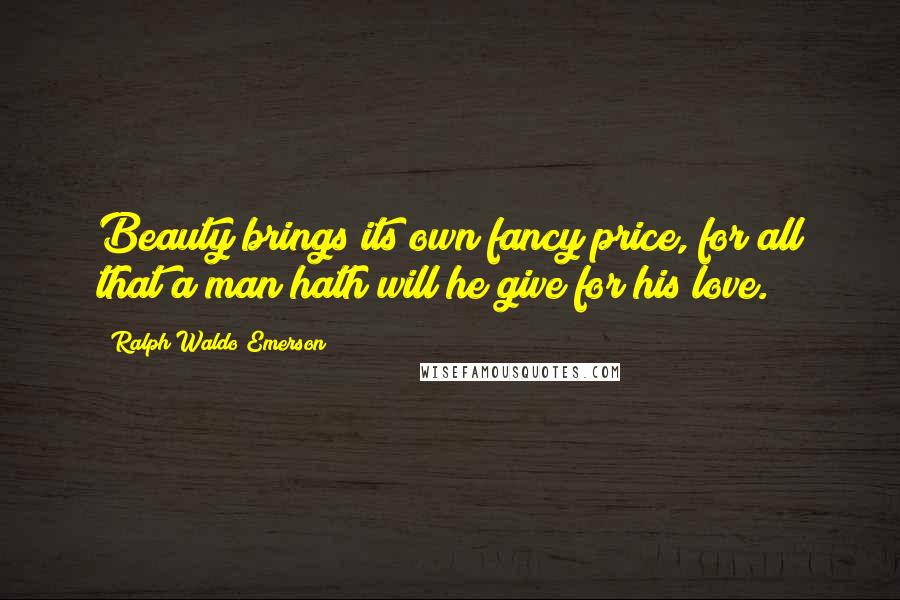 Beauty brings its own fancy price, for all that a man hath will he give for his love.

Ralph Waldo Emerson

WISEFAMOUSQUOTES.COM